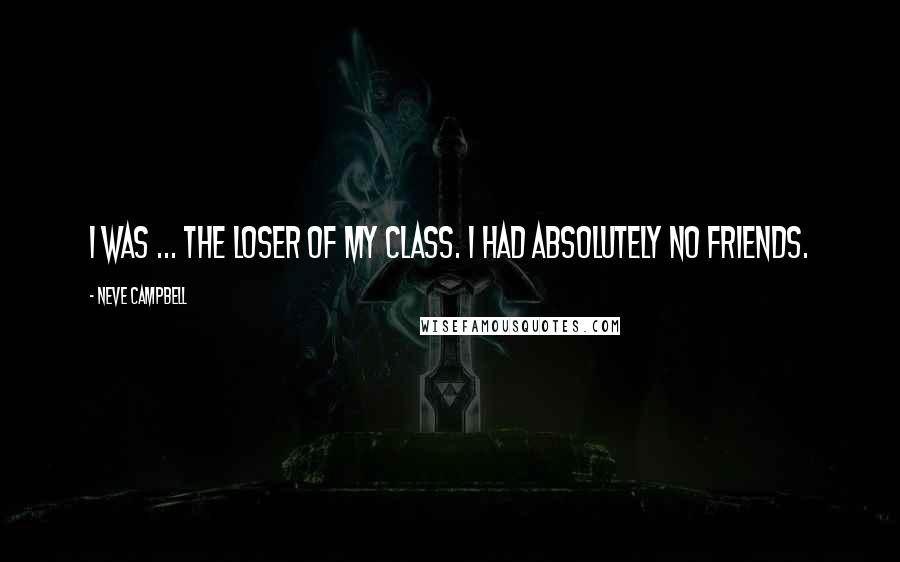 I WAS ... THE LOSER OF MY CLASS. I HAD ABSOLUTELY NO FRIENDS.

- NEVE CAMPBELL

WISEFAMOUSQUOTES.COM